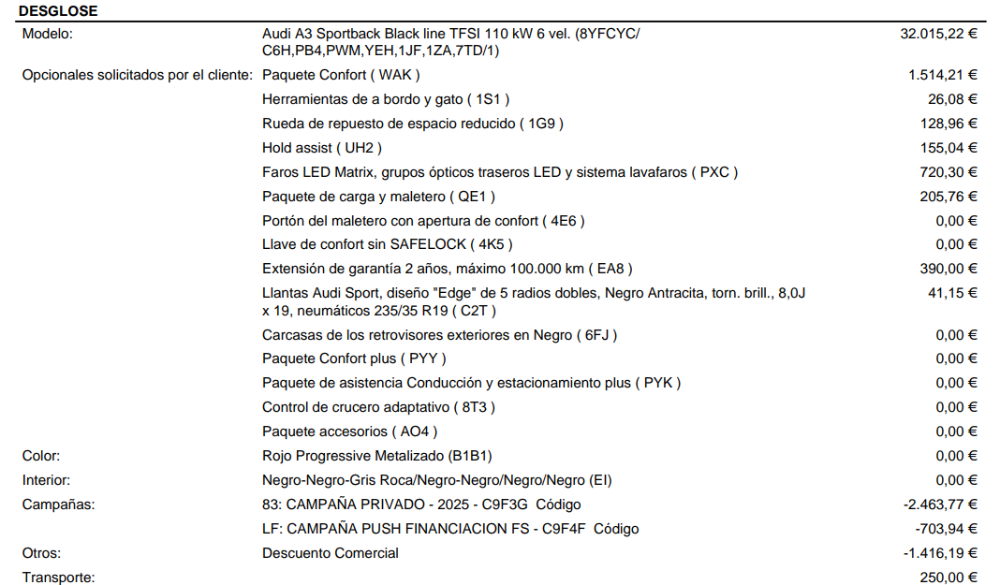 DESGLOSE

| | | |
|---|---|---|
| Modelo: | Audi A3 Sportback Black line TFSI 110 kW 6 vel. (8YFCYC/ C6H,PB4,PWM,YEH,1JF,1ZA,7TD/1) | 32.015,22 € |
| Opcionales solicitados por el cliente: | Paquete Confort ( WAK ) | 1.514,21 € |
| | Herramientas de a bordo y gato ( 1S1 ) | 26,08 € |
| | Rueda de repuesto de espacio reducido ( 1G9 ) | 128,96 € |
| | Hold assist ( UH2 ) | 155,04 € |
| | Faros LED Matrix, grupos ópticos traseros LED y sistema lavafaros ( PXC ) | 720,30 € |
| | Paquete de carga y maletero ( QE1 ) | 205,76 € |
| | Portón del maletero con apertura de confort ( 4E6 ) | 0,00 € |
| | Llave de confort sin SAFELOCK ( 4K5 ) | 0,00 € |
| | Extensión de garantía 2 años, máximo 100.000 km ( EA8 ) | 390,00 € |
| | Llantas Audi Sport, diseño "Edge" de 5 radios dobles, Negro Antracita, torn. brill., 8,0J x 19, neumáticos 235/35 R19 ( C2T ) | 41,15 € |
| | Carcasas de los retrovisores exteriores en Negro ( 6FJ ) | 0,00 € |
| | Paquete Confort plus ( PYY ) | 0,00 € |
| | Paquete de asistencia Conducción y estacionamiento plus ( PYK ) | 0,00 € |
| | Control de crucero adaptativo ( 8T3 ) | 0,00 € |
| | Paquete accesorios ( AO4 ) | 0,00 € |
| Color: | Rojo Progressive Metalizado (B1B1) | 0,00 € |
| Interior: | Negro-Negro-Gris Roca/Negro-Negro/Negro/Negro (EI) | 0,00 € |
| Campañas: | 83: CAMPAÑA PRIVADO - 2025 - C9F3G Código | -2.463,77 € |
| | LF: CAMPAÑA PUSH FINANCIACION FS - C9F4F Código | -703,94 € |
| Otros: | Descuento Comercial | -1.416,19 € |
| Transporte: | | 250,00 € |